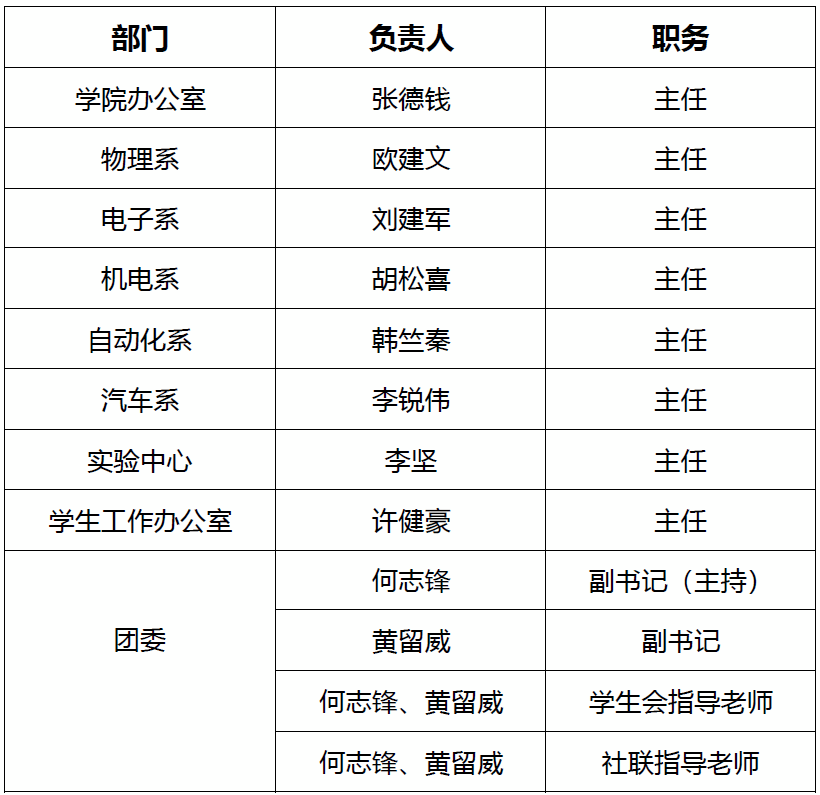 | 部门 | 负责人 | 职务 |
|---|---|---|
| 学院办公室 | 张德钱 | 主任 |
| 物理系 | 欧建文 | 主任 |
| 电子系 | 刘建军 | 主任 |
| 机电系 | 胡松喜 | 主任 |
| 自动化系 | 韩竺秦 | 主任 |
| 汽车系 | 李锐伟 | 主任 |
| 实验中心 | 李坚 | 主任 |
| 学生工作办公室 | 许健豪 | 主任 |
| 团委 | 何志锋 | 副书记（主持） |
|  | 黄留威 | 副书记 |
|  | 何志锋、黄留威 | 学生会指导老师 |
|  | 何志锋、黄留威 | 社联指导老师 |